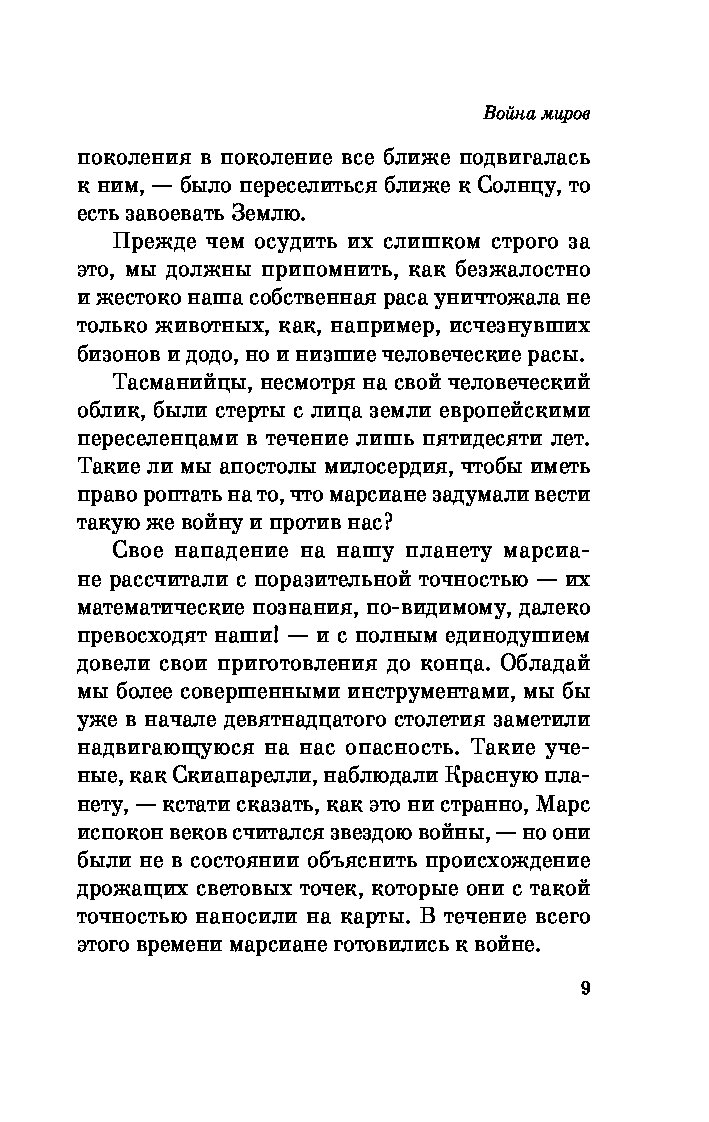 Война миров

поколения в поколение все ближе подвигалась к ним, — было переселиться ближе к Солнцу, то есть завоевать Землю.

Прежде чем осудить их слишком строго за это, мы должны припомнить, как безжалостно и жестоко наша собственная раса уничтожала не только животных, как, например, исчезнувших бизонов и додо, но и низшие человеческие расы.

Тасманийцы, несмотря на свой человеческий облик, были стерты с лица земли европейскими переселенцами в течение лишь пятидесяти лет. Такие ли мы апостолы милосердия, чтобы иметь право роптать на то, что марсиане задумали вести такую же войну и против нас?

Свое нападение на нашу планету марсиане рассчитали с поразительной точностью — их математические познания, по-видимому, далеко превосходят наши! — и с полным единодушием довели свои приготовления до конца. Обладай мы более совершенными инструментами, мы бы уже в начале девятнадцатого столетия заметили надвигающуюся на нас опасность. Такие ученые, как Скиапарелли, наблюдали Красную планету, — кстати сказать, как это ни странно, Марс испокон веков считался звездою войны, — но они были не в состоянии объяснить происхождение дрожащих световых точек, которые они с такой точностью наносили на карты. В течение всего этого времени марсиане готовились к войне.

9